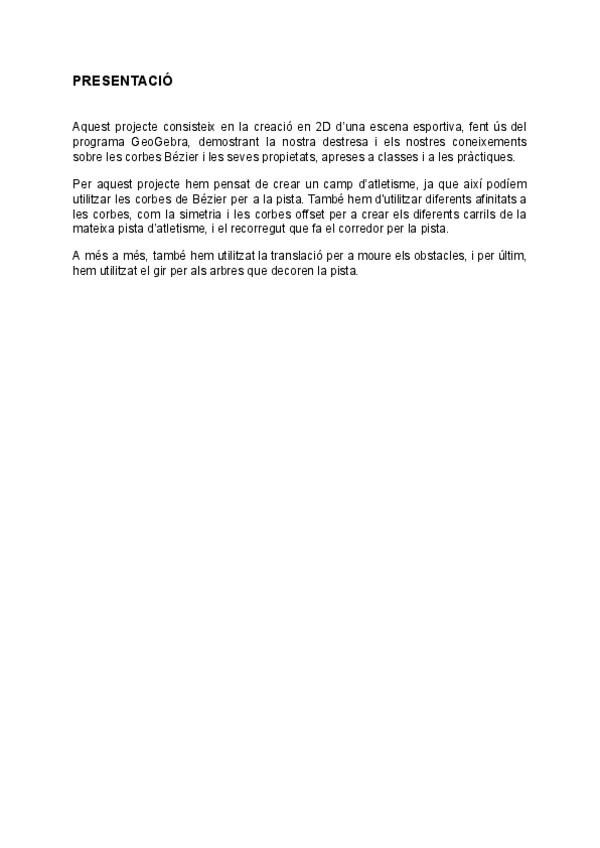 PRESENTACIÓ

Aquest projecte consisteix en la creació en 2D d'una escena esportiva, fent ús del programa GeoGebra, demostrant la nostra destresa i els nostres coneixements sobre les corbes Bézier i les seves propietats, apreses a classes i a les pràctiques.

Per aquest projecte hem pensat de crear un camp d'atletisme, ja que així podíem utilitzar les corbes de Bézier per a la pista. També hem d'utilitzar diferents afinitats a les corbes, com la simetria i les corbes offset per a crear els diferents carrils de la mateixa pista d'atletisme, i el recorregut que fa el corredor per la pista.

A més a més, també hem utilitzat la translació per a moure els obstacles, i per últim, hem utilitzat el gir per als arbres que decoren la pista.